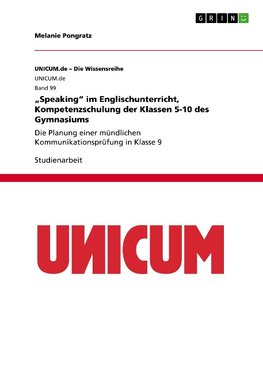 GRIN

Melanie Pongratz

UNICUM.de – Die Wissensreihe

UNICUM.de

Band 99

„Speaking“ im Englischunterricht, Kompetenzschulung der Klassen 5-10 des Gymnasiums

Die Planung einer mündlichen Kommunikationsprüfung in Klasse 9

Studienarbeit

UNICUM